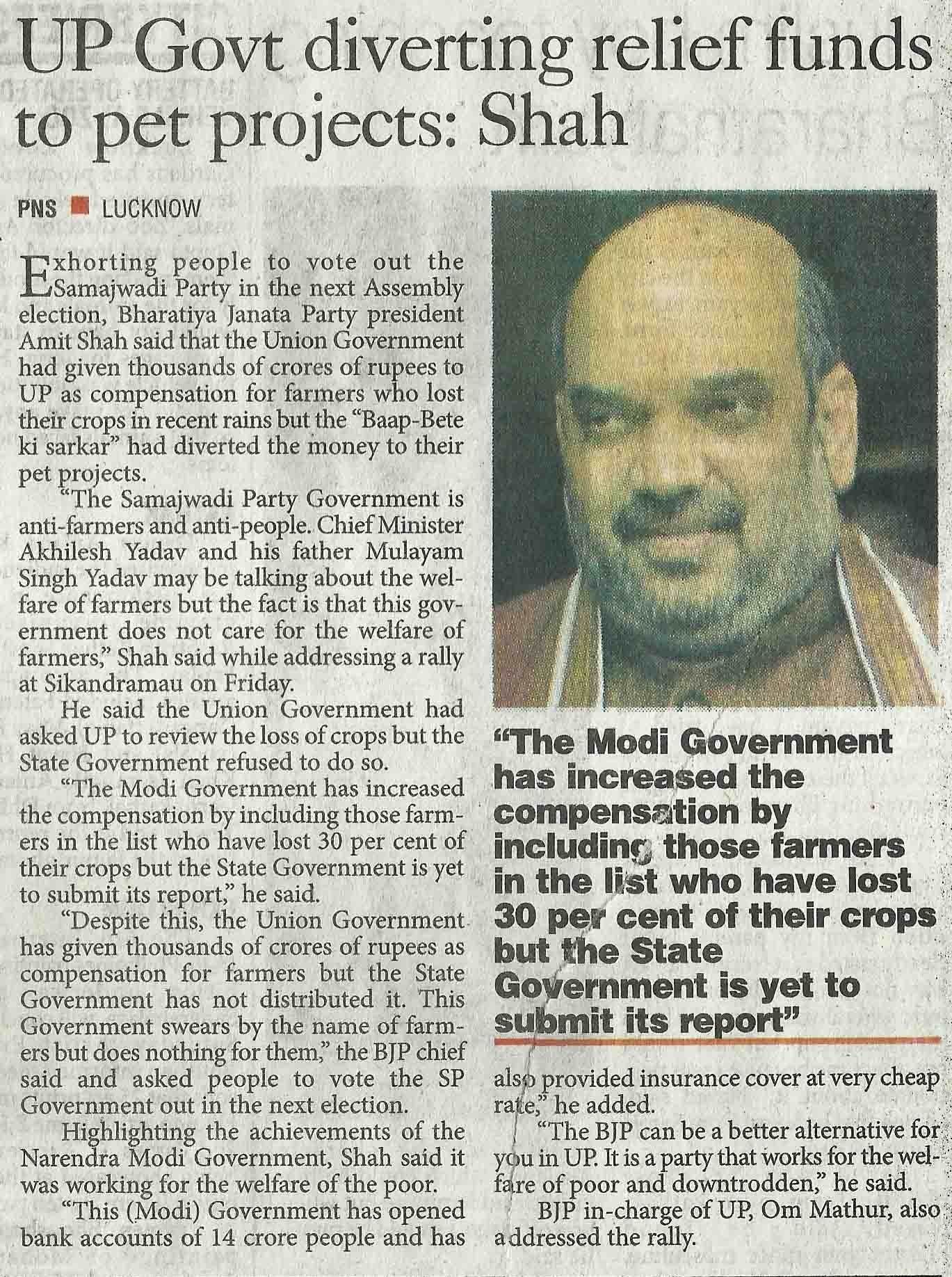 UP Govt diverting relief funds to pet projects: Shah

PNS ■ LUCKNOW

Exhorting people to vote out the Samajwadi Party in the next Assembly election, Bharatiya Janata Party president Amit Shah said that the Union Government had given thousands of crores of rupees to UP as compensation for farmers who lost their crops in recent rains but the "Baap-Bete ki sarkar" had diverted the money to their pet projects.

"The Samajwadi Party Government is anti-farmers and anti-people. Chief Minister Akhilesh Yadav and his father Mulayam Singh Yadav may be talking about the welfare of farmers but the fact is that this government does not care for the welfare of farmers," Shah said while addressing a rally at Sikandramau on Friday.

He said the Union Government had asked UP to review the loss of crops but the State Government refused to do so.

"The Modi Government has increased the compensation by including those farmers in the list who have lost 30 per cent of their crops but the State Government is yet to submit its report," he said.

"Despite this, the Union Government has given thousands of crores of rupees as compensation for farmers but the State Government has not distributed it. This Government swears by the name of farmers but does nothing for them," the BJP chief said and asked people to vote the SP Government out in the next election.

Highlighting the achievements of the Narendra Modi Government, Shah said it was working for the welfare of the poor.

"This (Modi) Government has opened bank accounts of 14 crore people and has also provided insurance cover at very cheap rate," he added.

"The BJP can be a better alternative for you in UP. It is a party that works for the welfare of poor and downtrodden," he said.

BJP in-charge of UP, Om Mathur, also addressed the rally.

"The Modi Government has increased the compensation by including those farmers in the list who have lost 30 per cent of their crops but the State Government is yet to submit its report"